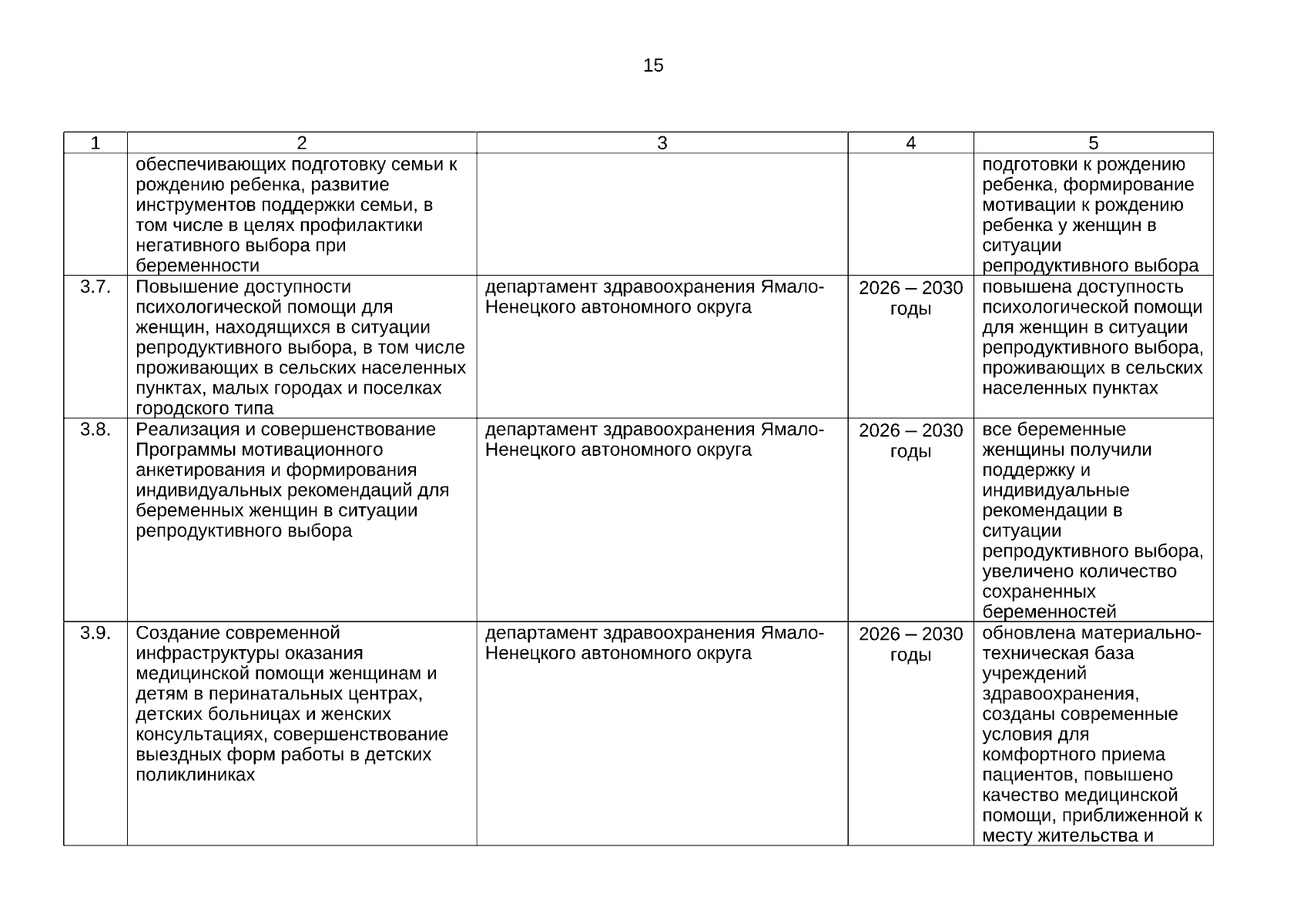 15

| 1 | 2 | 3 | 4 | 5 |
|---|---|---|---|---|
| | обеспечивающих подготовку семьи к рождению ребенка, развитие инструментов поддержки семьи, в том числе в целях профилактики негативного выбора при беременности | | | подготовки к рождению ребенка, формирование мотивации к рождению ребенка у женщин в ситуации репродуктивного выбора |
| 3.7. | Повышение доступности психологической помощи для женщин, находящихся в ситуации репродуктивного выбора, в том числе проживающих в сельских населенных пунктах, малых городах и поселках городского типа | департамент здравоохранения Ямало-Ненецкого автономного округа | 2026 – 2030 годы | повышена доступность психологической помощи для женщин в ситуации репродуктивного выбора, проживающих в сельских населенных пунктах |
| 3.8. | Реализация и совершенствование Программы мотивационного анкетирования и формирования индивидуальных рекомендаций для беременных женщин в ситуации репродуктивного выбора | департамент здравоохранения Ямало-Ненецкого автономного округа | 2026 – 2030 годы | все беременные женщины получили поддержку и индивидуальные рекомендации в ситуации репродуктивного выбора, увеличено количество сохраненных беременностей |
| 3.9. | Создание современной инфраструктуры оказания медицинской помощи женщинам и детям в перинатальных центрах, детских больницах и женских консультациях, совершенствование выездных форм работы в детских поликлиниках | департамент здравоохранения Ямало-Ненецкого автономного округа | 2026 – 2030 годы | обновлена материально-техническая база учреждений здравоохранения, созданы современные условия для комфортного приема пациентов, повышено качество медицинской помощи, приближенной к месту жительства и |